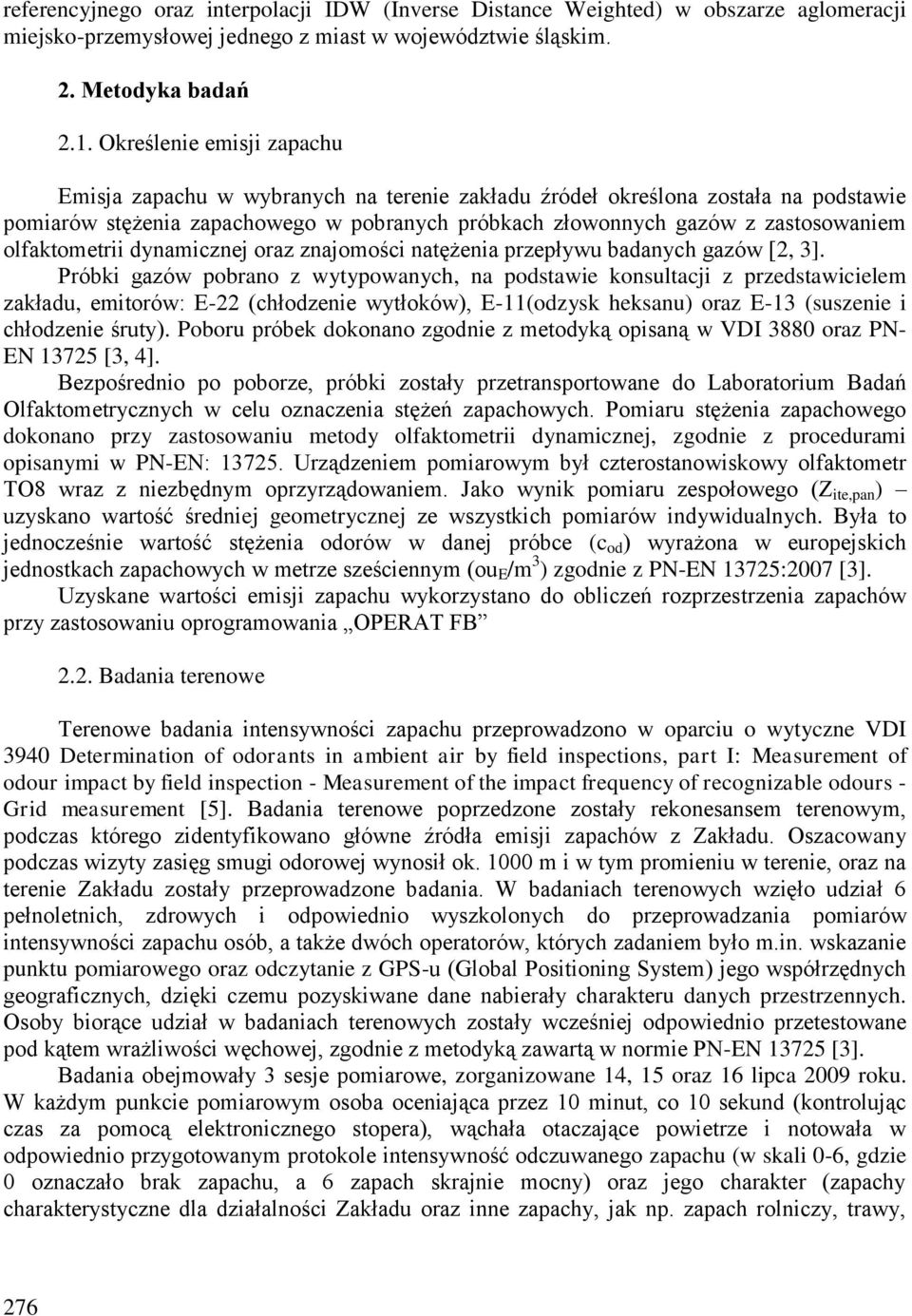 referencyjnego oraz interpolacji IDW (Inverse Distance Weighted) w obszarze aglomeracji miejsko-przemysłowej jednego z miast w województwie śląskim.

2. Metodyka badań

2.1. Określenie emisji zapachu

Emisja zapachu w wybranych na terenie zakładu źródeł określona została na podstawie pomiarów stężenia zapachowego w pobranych próbkach złowonnych gazów z zastosowaniem olfaktometrii dynamicznej oraz znajomości natężenia przepływu badanych gazów [2, 3].

Próbki gazów pobrano z wytypowanych, na podstawie konsultacji z przedstawicielem zakładu, emitorów: E-22 (chłodzenie wytłoków), E-11(odzysk heksanu) oraz E-13 (suszenie i chłodzenie śruty). Poboru próbek dokonano zgodnie z metodyką opisaną w VDI 3880 oraz PN-EN 13725 [3, 4].

Bezpośrednio po poborze, próbki zostały przetransportowane do Laboratorium Badań Olfaktometrycznych w celu oznaczenia stężeń zapachowych. Pomiaru stężenia zapachowego dokonano przy zastosowaniu metody olfaktometrii dynamicznej, zgodnie z procedurami opisanymi w PN-EN: 13725. Urządzeniem pomiarowym był czterostanowiskowy olfaktometr TO8 wraz z niezbędnym oprzyrządowaniem. Jako wynik pomiaru zespołowego ($Z_{ite,pan}$) – uzyskano wartość średniej geometrycznej ze wszystkich pomiarów indywidualnych. Była to jednocześnie wartość stężenia odorów w danej próbce ($c_{od}$) wyrażona w europejskich jednostkach zapachowych w metrze sześciennym ($ou_E/m^3$) zgodnie z PN-EN 13725:2007 [3].

Uzyskane wartości emisji zapachu wykorzystano do obliczeń rozprzestrzenia zapachów przy zastosowaniu oprogramowania „OPERAT FB”

2.2. Badania terenowe

Terenowe badania intensywności zapachu przeprowadzono w oparciu o wytyczne VDI 3940 Determination of odorants in ambient air by field inspections, part I: Measurement of odour impact by field inspection - Measurement of the impact frequency of recognizable odours - Grid measurement [5]. Badania terenowe poprzedzone zostały rekonesansem terenowym, podczas którego zidentyfikowano główne źródła emisji zapachów z Zakładu. Oszacowany podczas wizyty zasięg smugi odorowej wynosił ok. 1000 m i w tym promieniu w terenie, oraz na terenie Zakładu zostały przeprowadzone badania. W badaniach terenowych wzięło udział 6 pełnoletnich, zdrowych i odpowiednio wyszkolonych do przeprowadzania pomiarów intensywności zapachu osób, a także dwóch operatorów, których zadaniem było m.in. wskazanie punktu pomiarowego oraz odczytanie z GPS-u (Global Positioning System) jego współrzędnych geograficznych, dzięki czemu pozyskiwane dane nabierały charakteru danych przestrzennych. Osoby biorące udział w badaniach terenowych zostały wcześniej odpowiednio przetestowane pod kątem wrażliwości węchowej, zgodnie z metodyką zawartą w normie PN-EN 13725 [3].

Badania obejmowały 3 sesje pomiarowe, zorganizowane 14, 15 oraz 16 lipca 2009 roku. W każdym punkcie pomiarowym osoba oceniająca przez 10 minut, co 10 sekund (kontrolując czas za pomocą elektronicznego stopera), wąchała otaczające powietrze i notowała w odpowiednio przygotowanym protokole intensywność odczuwanego zapachu (w skali 0-6, gdzie 0 oznaczało brak zapachu, a 6 zapach skrajnie mocny) oraz jego charakter (zapachy charakterystyczne dla działalności Zakładu oraz inne zapachy, jak np. zapach rolniczy, trawy,

276